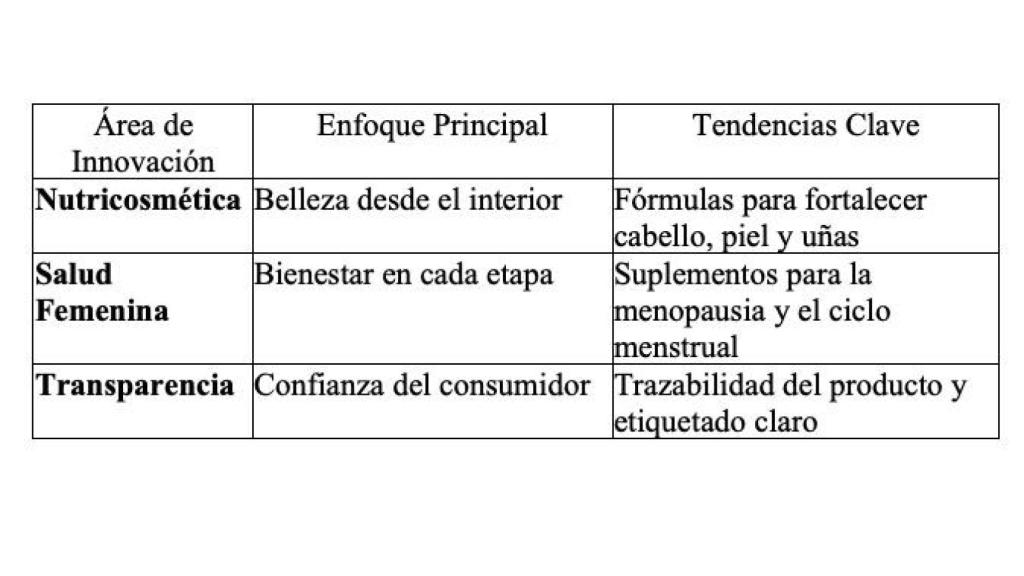 | Área de Innovación | Enfoque Principal | Tendencias Clave |
|---|---|---|
| **Nutricosmética** | Belleza desde el interior | Fórmulas para fortalecer cabello, piel y uñas |
| **Salud Femenina** | Bienestar en cada etapa | Suplementos para la menopausia y el ciclo menstrual |
| **Transparencia** | Confianza del consumidor | Trazabilidad del producto y etiquetado claro |